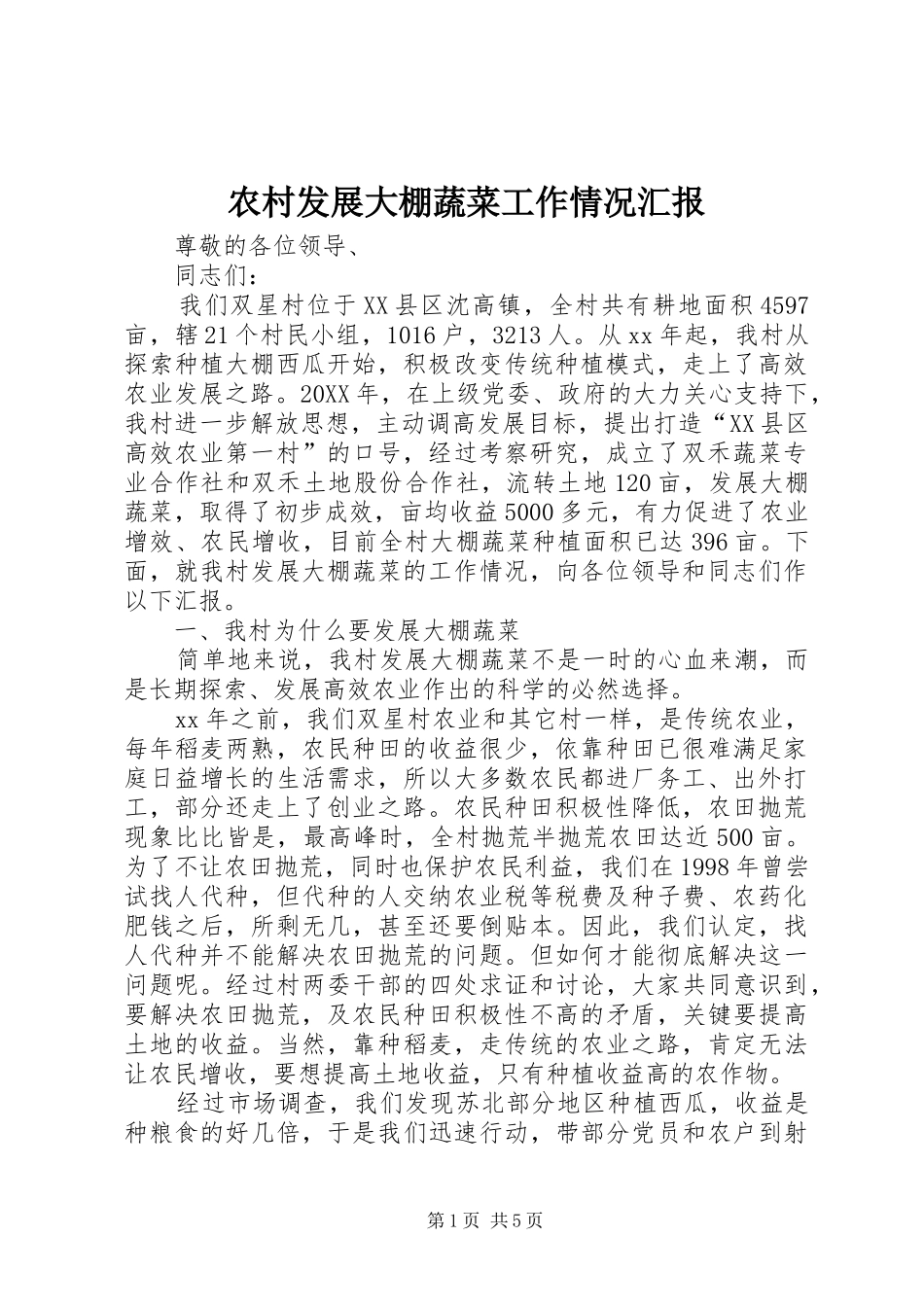 农村发展大棚蔬菜工作情况汇报

尊敬的各位领导、

同志们：

我们双星村位于XX县区沈高镇，全村共有耕地面积4597亩，辖21个村民小组，1016户，3213人。从xx年起，我村从探索种植大棚西瓜开始，积极改变传统种植模式，走上了高效农业发展之路。20XX年，在上级党委、政府的大力关心支持下，我村进一步解放思想，主动调高发展目标，提出打造“XX县区高效农业第一村”的口号，经过考察研究，成立了双禾蔬菜专业合作社和双禾土地股份合作社，流转土地120亩，发展大棚蔬菜，取得了初步成效，亩均收益5000多元，有力促进了农业增效、农民增收，目前全村大棚蔬菜种植面积已达396亩。下面，就我村发展大棚蔬菜的工作情况，向各位领导和同志们作以下汇报。

一、我村为什么要发展大棚蔬菜

简单地来说，我村发展大棚蔬菜不是一时的心血来潮，而是长期探索、发展高效农业作出的科学的必然选择。

xx年之前，我们双星村农业和其它村一样，是传统农业，每年稻麦两熟，农民种田的收益很少，依靠种田已很难满足家庭日益增长的生活需求，所以大多数农民都进厂务工、出外打工，部分还走上了创业之路。农民种田积极性降低，农田抛荒现象比比皆是，最高峰时，全村抛荒半抛荒农田达近500亩。为了不让农田抛荒，同时也保护农民利益，我们在1998年曾尝试找人代种，但代种的人交纳农业税等税费及种子费、农药化肥钱之后，所剩无几，甚至还要倒贴本。因此，我们认定，找人代种并不能解决农田抛荒的问题。但如何才能彻底解决这一问题呢。经过村两委干部的四处求证和讨论，大家共同意识到，要解决农田抛荒，及农民种田积极性不高的矛盾，关键要提高土地的收益。当然，靠种稻麦，走传统的农业之路，肯定无法让农民增收，要想提高土地收益，只有种植收益高的农作物。

经过市场调查，我们发现苏北部分地区种植西瓜，收益是种粮食的好几倍，于是我们迅速行动，带部分党员和农户到射

第1页 共5页